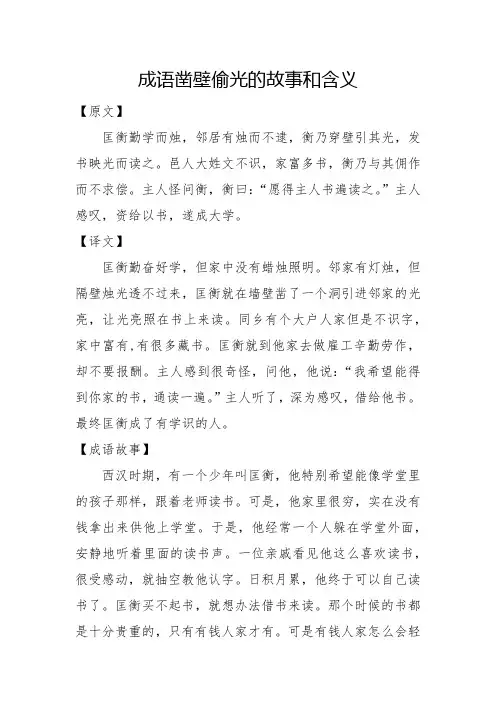 成语凿壁偷光的故事和含义

【原文】

匡衡勤学而烛，邻居有烛而不逮，衡乃穿壁引其光，发书映光而读之。邑人大姓文不识，家富多书，衡乃与其佣作而不求偿。主人怪问衡，衡曰：“愿得主人书遍读之。”主人感叹，资给以书，遂成大学。

【译文】

匡衡勤奋好学，但家中没有蜡烛照明。邻家有灯烛，但隔壁烛光透不过来，匡衡就在墙壁凿了一个洞引进邻家的光亮，让光亮照在书上来读。同乡有个大户人家但是不识字，家中富有,有很多藏书。匡衡就到他家去做雇工辛勤劳作，却不要报酬。主人感到很奇怪，问他，他说：“我希望能得到你家的书，通读一遍。”主人听了，深为感叹，借给他书。最终匡衡成了有学识的人。

【成语故事】

西汉时期，有一个少年叫匡衡，他特别希望能像学堂里的孩子那样，跟着老师读书。可是，他家里很穷，实在没有钱拿出来供他上学堂。于是，他经常一个人躲在学堂外面，安静地听着里面的读书声。一位亲戚看见他这么喜欢读书，很受感动，就抽空教他认字。日积月累，他终于可以自己读书了。匡衡买不起书，就想办法借书来读。那个时候的书都是十分贵重的，只有有钱人家才有。可是有钱人家怎么会轻